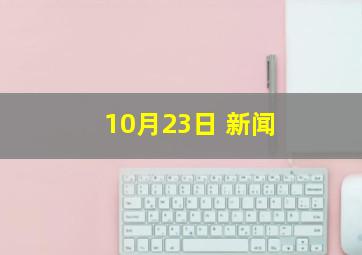 10月23日 新闻